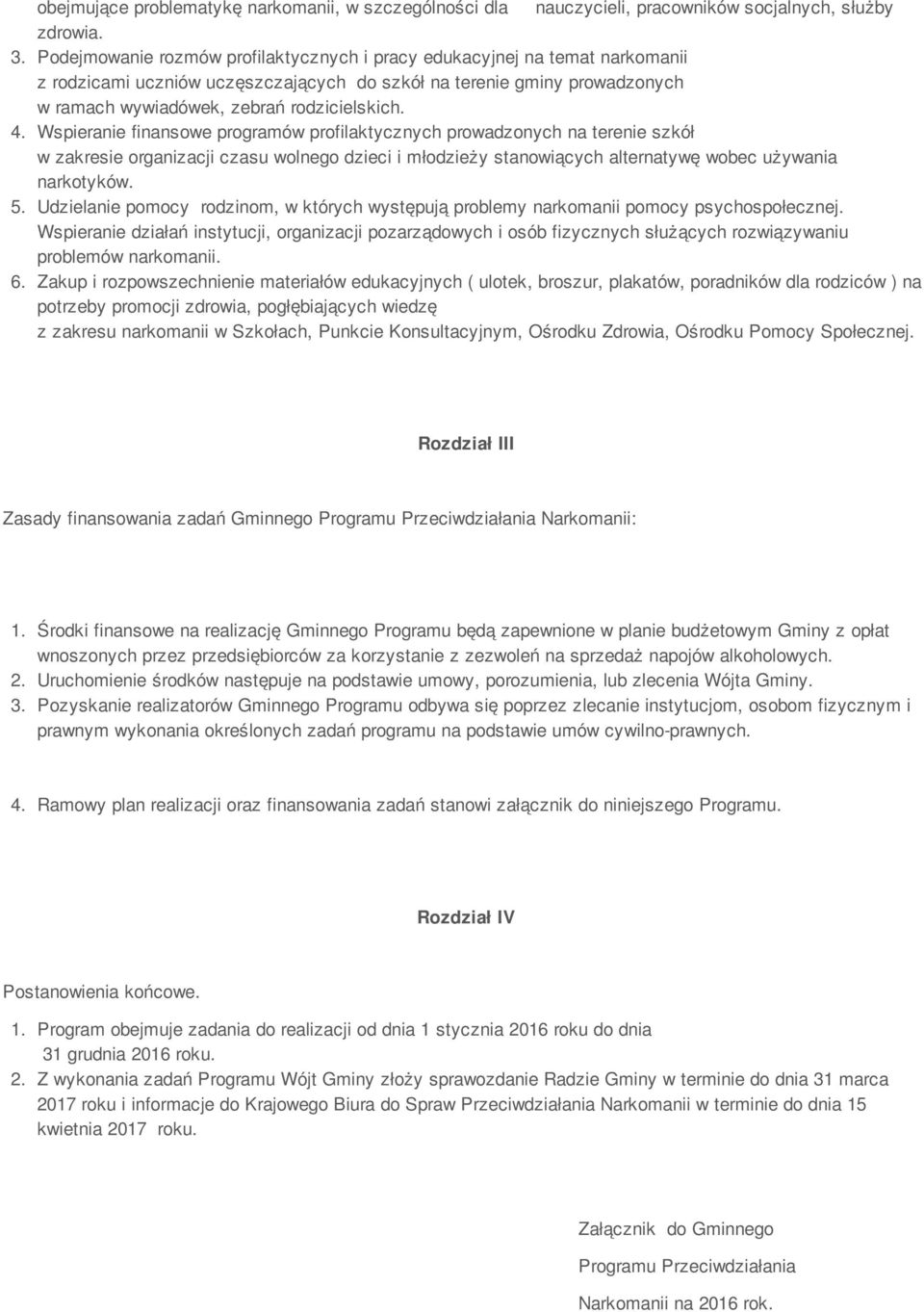 obejmujące problematykę narkomanii, w szczególności dla nauczycieli, pracowników socjalnych, służby zdrowia.

3. Podejmowanie rozmów profilaktycznych i pracy edukacyjnej na temat narkomanii z rodzicami uczniów uczęszczających do szkół na terenie gminy prowadzonych w ramach wywiadówek, zebrań rodzicielskich.
4. Wspieranie finansowe programów profilaktycznych prowadzonych na terenie szkół w zakresie organizacji czasu wolnego dzieci i młodzieży stanowiących alternatywę wobec używania narkotyków.
5. Udzielanie pomocy rodzinom, w których występują problemy narkomanii pomocy psychospołecznej. Wspieranie działań instytucji, organizacji pozarządowych i osób fizycznych służących rozwiązywaniu problemów narkomanii.
6. Zakup i rozpowszechnienie materiałów edukacyjnych ( ulotek, broszur, plakatów, poradników dla rodziców ) na potrzeby promocji zdrowia, pogłębiających wiedzę z zakresu narkomanii w Szkołach, Punkcie Konsultacyjnym, Ośrodku Zdrowia, Ośrodku Pomocy Społecznej.

Rozdział III

Zasady finansowania zadań Gminnego Programu Przeciwdziałania Narkomanii:

1. Środki finansowe na realizację Gminnego Programu będą zapewnione w planie budżetowym Gminy z opłat wnoszonych przez przedsiębiorców za korzystanie z zezwoleń na sprzedaż napojów alkoholowych.
2. Uruchomienie środków następuje na podstawie umowy, porozumienia, lub zlecenia Wójta Gminy.
3. Pozyskanie realizatorów Gminnego Programu odbywa się poprzez zlecanie instytucjom, osobom fizycznym i prawnym wykonania określonych zadań programu na podstawie umów cywilno-prawnych.

4. Ramowy plan realizacji oraz finansowania zadań stanowi załącznik do niniejszego Programu.

Rozdział IV

Postanowienia końcowe.

1. Program obejmuje zadania do realizacji od dnia 1 stycznia 2016 roku do dnia 31 grudnia 2016 roku.
2. Z wykonania zadań Programu Wójt Gminy złoży sprawozdanie Radzie Gminy w terminie do dnia 31 marca 2017 roku i informacje do Krajowego Biura do Spraw Przeciwdziałania Narkomanii w terminie do dnia 15 kwietnia 2017 roku.

Załącznik do Gminnego

Programu Przeciwdziałania

Narkomanii na 2016 rok.